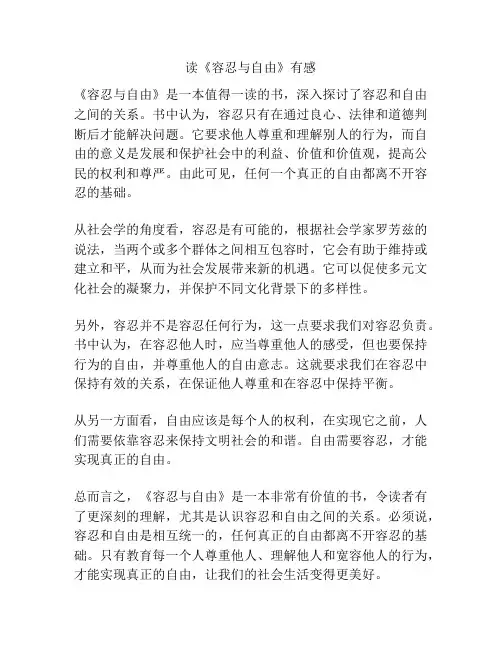 读《容忍与自由》有感

《容忍与自由》是一本值得一读的书，深入探讨了容忍和自由之间的关系。书中认为，容忍只有在通过良心、法律和道德判断后才能解决问题。它要求他人尊重和理解别人的行为，而自由的意义是发展和保护社会中的利益、价值和价值观，提高公民的权利和尊严。由此可见，任何一个真正的自由都离不开容忍的基础。

从社会学的角度看，容忍是有可能的，根据社会学家罗芳兹的说法，当两个或多个群体之间相互包容时，它会有助于维持或建立和平，从而为社会发展带来新的机遇。它可以促使多元文化社会的凝聚力，并保护不同文化背景下的多样性。

另外，容忍并不是容忍任何行为，这一点要求我们对容忍负责。书中认为，在容忍他人时，应当尊重他人的感受，但也要保持行为的自由，并尊重他人的自由意志。这就要求我们在容忍中保持有效的关系，在保证他人尊重和在容忍中保持平衡。

从另一方面看，自由应该是每个人的权利，在实现它之前，人们需要依靠容忍来保持文明社会的和谐。自由需要容忍，才能实现真正的自由。

总而言之，《容忍与自由》是一本非常有价值的书，令读者有了更深刻的理解，尤其是认识容忍和自由之间的关系。必须说，容忍和自由是相互统一的，任何真正的自由都离不开容忍的基础。只有教育每一个人尊重他人、理解他人和宽容他人的行为，才能实现真正的自由，让我们的社会生活变得更美好。